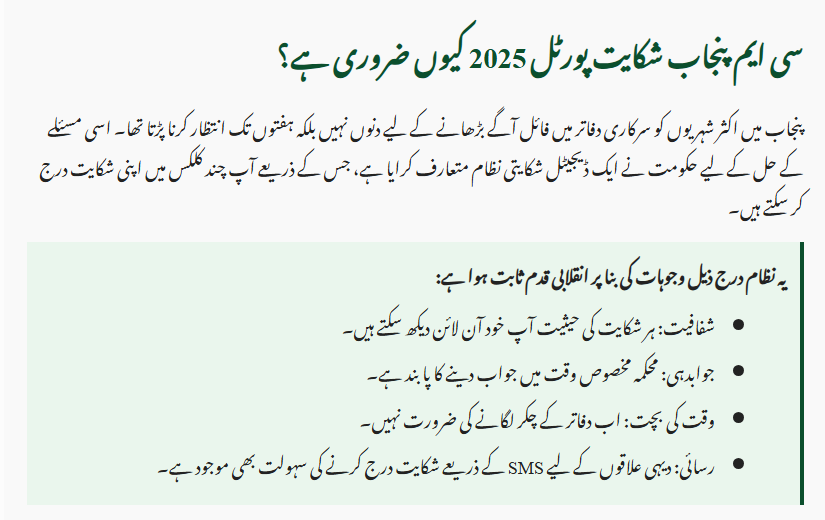 سی ایم پنجاب شکایت پورٹل 2025 کیوں ضروری ہے؟

پنجاب میں اکثر شہریوں کو سرکاری دفاتر میں فائل آگے بڑھانے کے لیے دنوں نہیں بلکہ ہفتوں تک انتظار کرنا پڑتا تھا۔ اسی مسئلے کے حل کے لیے حکومت نے ایک ڈیجیٹل شکایتی نظام متعارف کرایا ہے، جس کے ذریعے آپ چند کلکس میں اپنی شکایت درج کر سکتے ہیں۔

یہ نظام درج ذیل وجوہات کی بنا پر انقلابی قدم ثابت ہوا ہے:

• شفافیت: ہر شکایت کی حیثیت آپ خود آن لائن دیکھ سکتے ہیں۔
• جوابدہی: محکمہ مخصوص وقت میں جواب دینے کا پابند ہے۔
• وقت کی بچت: اب دفاتر کے چکر لگانے کی ضرورت نہیں۔
• رسائی: دیہی علاقوں کے لیے SMS کے ذریعے شکایت درج کرنے کی سہولت بھی موجود ہے۔